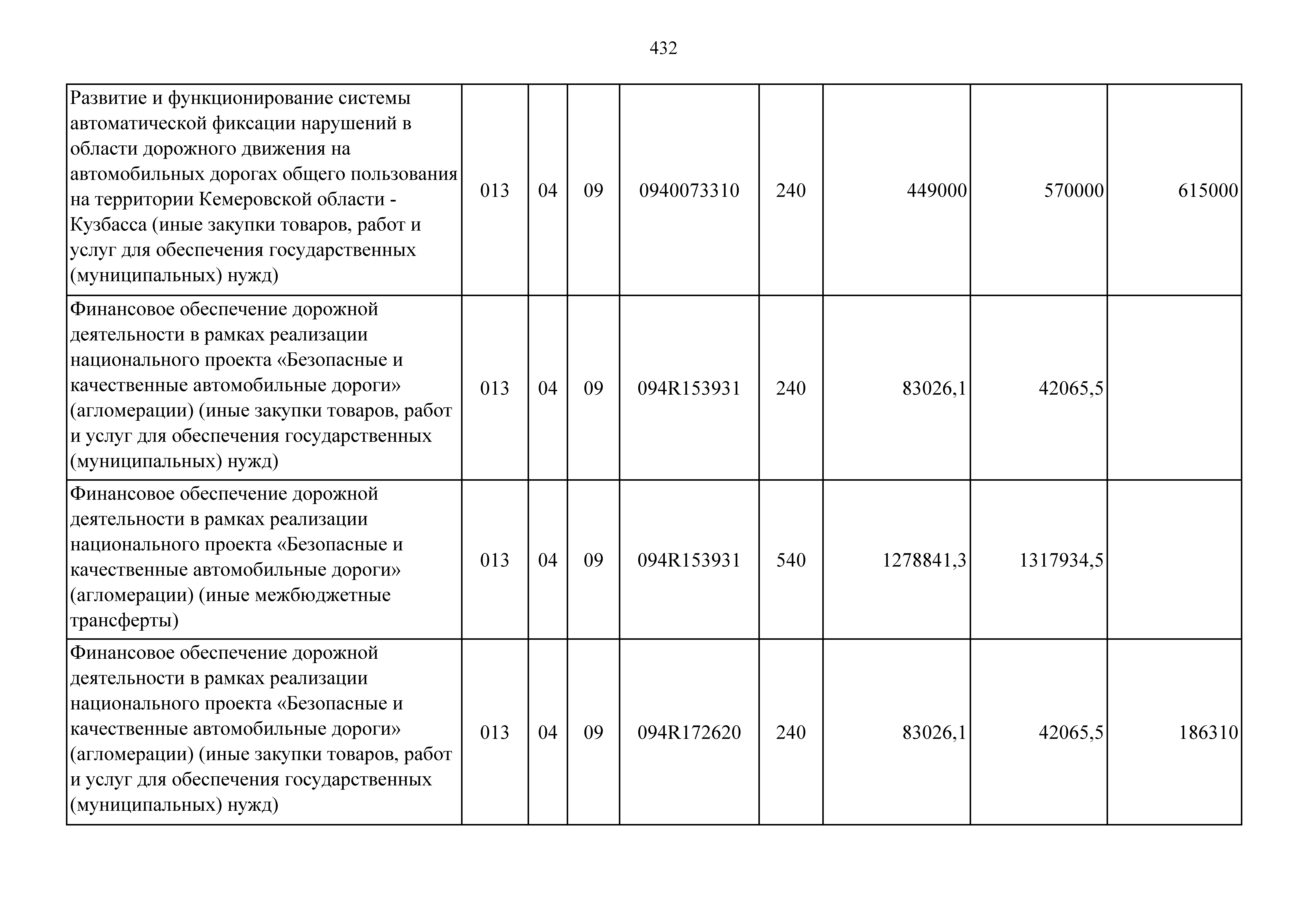 432

| | | | | | | | | |
|---|---|---|---|---|---|---|---|---|
| Развитие и функционирование системы автоматической фиксации нарушений в области дорожного движения на автомобильных дорогах общего пользования на территории Кемеровской области - Кузбасса (иные закупки товаров, работ и услуг для обеспечения государственных (муниципальных) нужд) | 013 | 04 | 09 | 0940073310 | 240 | 449000 | 570000 | 615000 |
| Финансовое обеспечение дорожной деятельности в рамках реализации национального проекта «Безопасные и качественные автомобильные дороги» (агломерации) (иные закупки товаров, работ и услуг для обеспечения государственных (муниципальных) нужд) | 013 | 04 | 09 | 094R153931 | 240 | 83026,1 | 42065,5 | |
| Финансовое обеспечение дорожной деятельности в рамках реализации национального проекта «Безопасные и качественные автомобильные дороги» (агломерации) (иные межбюджетные трансферты) | 013 | 04 | 09 | 094R153931 | 540 | 1278841,3 | 1317934,5 | |
| Финансовое обеспечение дорожной деятельности в рамках реализации национального проекта «Безопасные и качественные автомобильные дороги» (агломерации) (иные закупки товаров, работ и услуг для обеспечения государственных (муниципальных) нужд) | 013 | 04 | 09 | 094R172620 | 240 | 83026,1 | 42065,5 | 186310 |